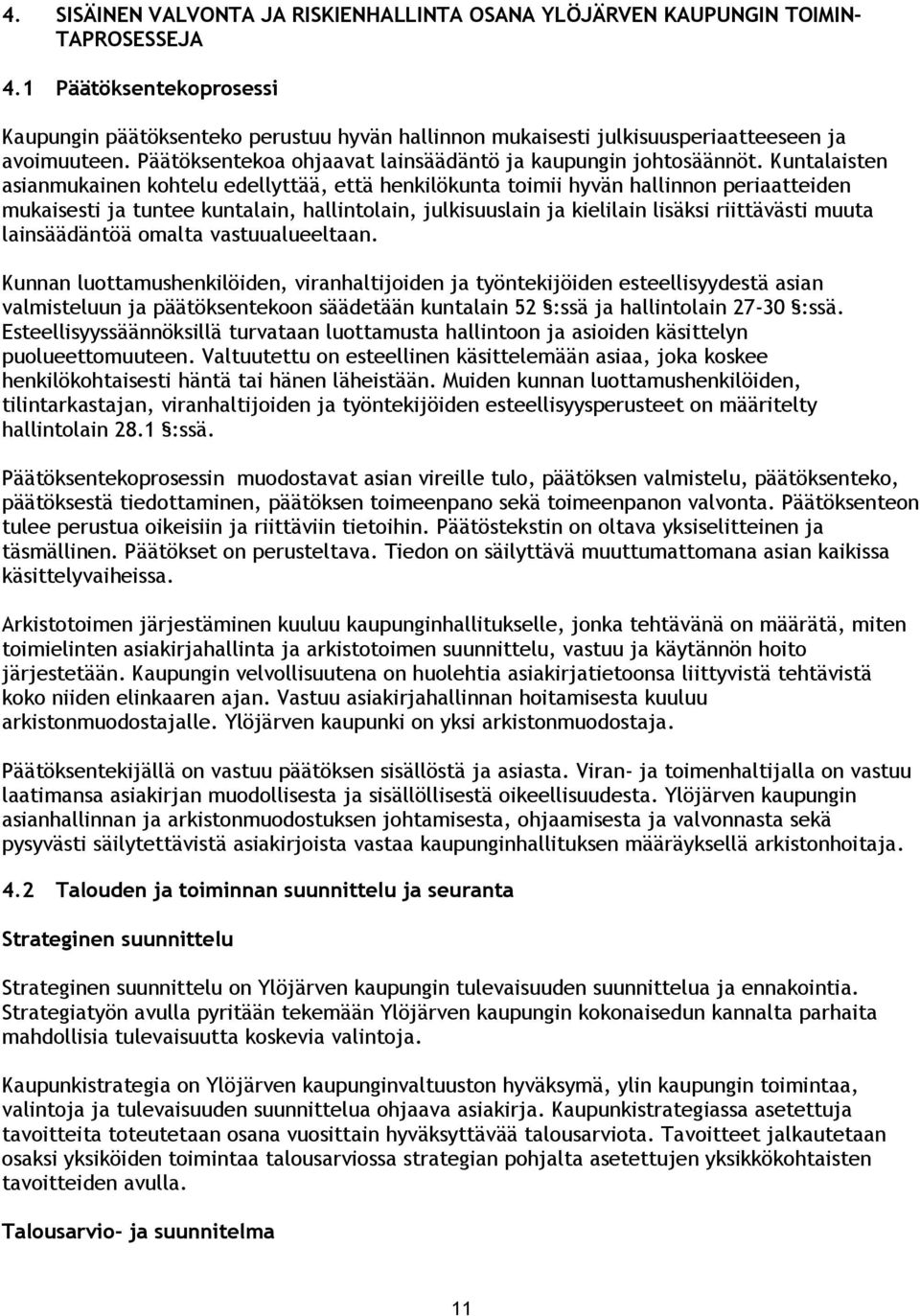 4. SISÄINEN VALVONTA JA RISKIENHALLINTA OSANA YLÖJÄRVEN KAUPUNGIN TOIMINTAPROSESSEJA

4.1 Päätöksentekoprosessi

Kaupungin päätöksenteko perustuu hyvän hallinnon mukaisesti julkisuusperiaatteeseen ja avoimuuteen. Päätöksentekoa ohjaavat lainsäädäntö ja kaupungin johtosäännöt. Kuntalaisten asianmukainen kohtelu edellyttää, että henkilökunta toimii hyvän hallinnon periaatteiden mukaisesti ja tuntee kuntalain, hallintolain, julkisuuslain ja kielilain lisäksi riittävästi muuta lainsäädäntöä omalta vastuualueeltaan.

Kunnan luottamushenkilöiden, viranhaltijoiden ja työntekijöiden esteellisyydestä asian valmisteluun ja päätöksentekoon säädetään kuntalain 52 §:ssä ja hallintolain 27-30 §:ssä. Esteellisyyssäännöksillä turvataan luottamusta hallintoon ja asioiden käsittelyn puolueettomuuteen. Valtuutettu on esteellinen käsittelemään asiaa, joka koskee henkilökohtaisesti häntä tai hänen läheistään. Muiden kunnan luottamushenkilöiden, tilintarkastajan, viranhaltijoiden ja työntekijöiden esteellisyysperusteet on määritelty hallintolain 28.1 §:ssä.

Päätöksentekoprosessin muodostavat asian vireille tulo, päätöksen valmistelu, päätöksenteko, päätöksestä tiedottaminen, päätöksen toimeenpano sekä toimeenpanon valvonta. Päätöksenteon tulee perustua oikeisiin ja riittäviin tietoihin. Päätöstekstin on oltava yksiselitteinen ja täsmällinen. Päätökset on perusteltava. Tiedon on säilyttävä muuttumattomana asian kaikissa käsittelyvaiheissa.

Arkistotoimen järjestäminen kuuluu kaupunginhallitukselle, jonka tehtävänä on määrätä, miten toimielinten asiakirjahallinta ja arkistotoimen suunnittelu, vastuu ja käytännön hoito järjestetään. Kaupungin velvollisuutena on huolehtia asiakirjatietoonsa liittyvistä tehtävistä koko niiden elinkaaren ajan. Vastuu asiakirjahallinnan hoitamisesta kuuluu arkistonmuodostajalle. Ylöjärven kaupunki on yksi arkistonmuodostaja.

Päätöksentekijällä on vastuu päätöksen sisällöstä ja asiasta. Viran- ja toimenhaltijalla on vastuu laatimansa asiakirjan muodollisesta ja sisällöllisestä oikeellisuudesta. Ylöjärven kaupungin asianhallinnan ja arkistonmuodostuksen johtamisesta, ohjaamisesta ja valvonnasta sekä pysyvästi säilytettävistä asiakirjoista vastaa kaupunginhallituksen määräyksellä arkistonhoitaja.

4.2 Talouden ja toiminnan suunnittelu ja seuranta

Strateginen suunnittelu

Strateginen suunnittelu on Ylöjärven kaupungin tulevaisuuden suunnittelua ja ennakointia. Strategiatyön avulla pyritään tekemään Ylöjärven kaupungin kokonaisedun kannalta parhaita mahdollisia tulevaisuutta koskevia valintoja.

Kaupunkistrategia on Ylöjärven kaupunginvaltuuston hyväksymä, ylin kaupungin toimintaa, valintoja ja tulevaisuuden suunnittelua ohjaava asiakirja. Kaupunkistrategiassa asetettuja tavoitteita toteutetaan osana vuosittain hyväksyttävää talousarviota. Tavoitteet jalkautetaan osaksi yksiköiden toimintaa talousarviossa strategian pohjalta asetettujen yksikkökohtaisten tavoitteiden avulla.

Talousarvio- ja suunnitelma

11